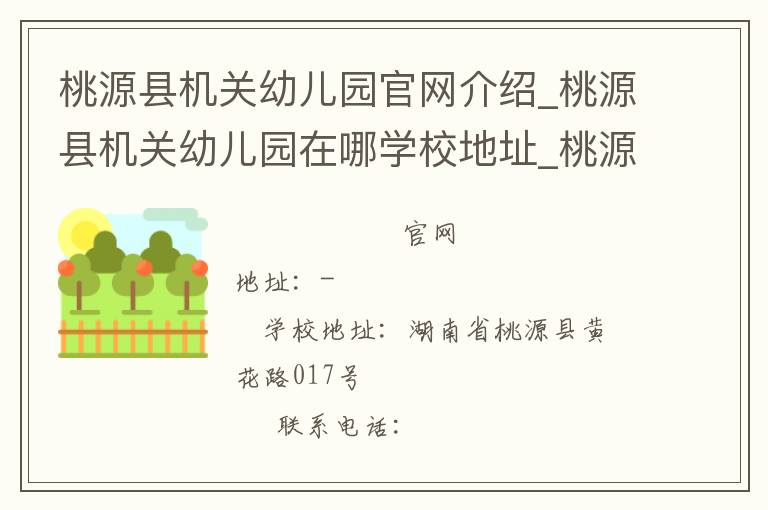 桃源县机关幼儿园官网介绍_桃源县机关幼儿园在哪学校地址_桃源

官网

地址：－

学校地址：湖南省桃源县黄花路017号

联系电话：